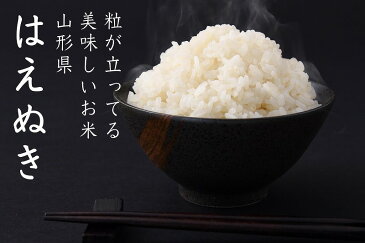 粒が立ってる
美味しいお米
山形県
はえぬき